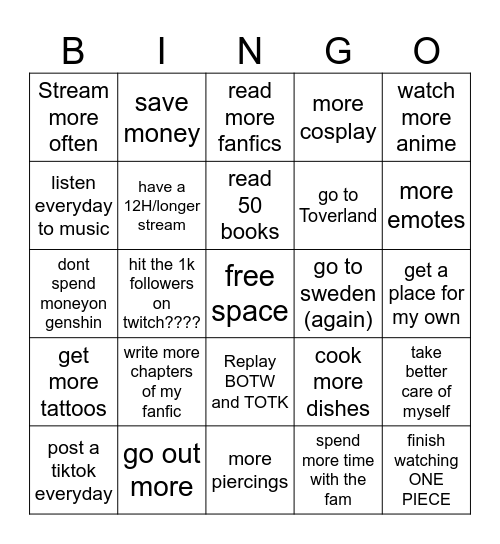 | B | I | N | G | O |
|---|---|---|---|---|
| Stream more often | save money | read more fanfics | more cosplay | watch more anime |
| listen everyday to music | have a 12H/longer stream | read 50 books | go to Toverland | more emotes |
| dont spend moneyon genshin | hit the 1k followers on twitch???? | free space | go to sweden (again) | get a place for my own |
| get more tattoos | write more chapters of my fanfic | Replay BOTW and TOTK | cook more dishes | take better care of myself |
| post a tiktok everyday | go out more | more piercings | spend more time with the fam | finish watching ONE PIECE |